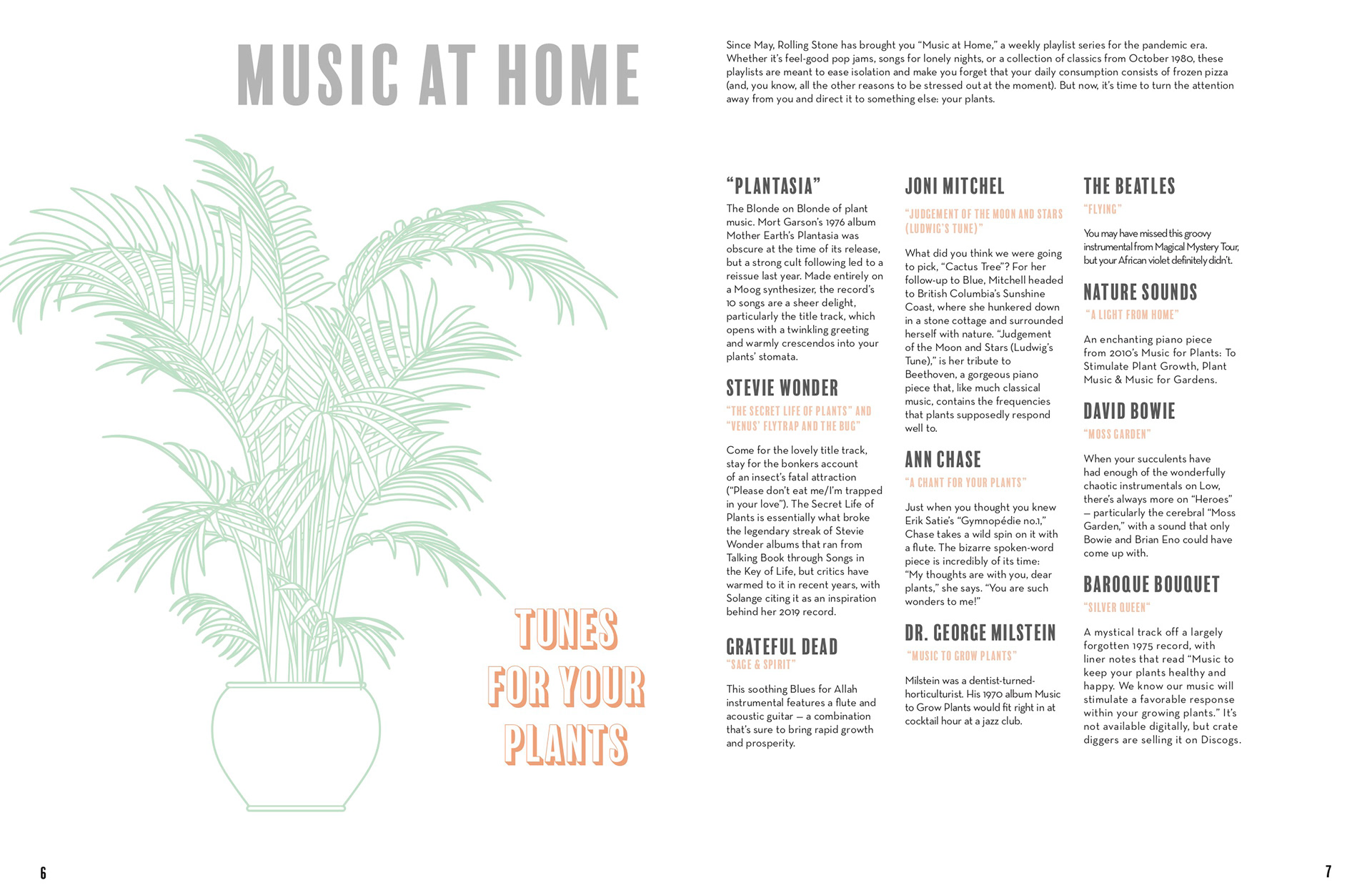 MUSIC AT HOME

TUNES FOR YOUR PLANTS

Since May, Rolling Stone has brought you "Music at Home," a weekly playlist series for the pandemic era. Whether it's feel-good pop jams, songs for lonely nights, or a collection of classics from October 1980, these playlists are meant to ease isolation and make you forget that your daily consumption consists of frozen pizza (and, you know, all the other reasons to be stressed out at the moment). But now, it's time to turn the attention away from you and direct it to something else: your plants.

"PLANTASIA"

The Blonde on Blonde of plant music. Mort Garson's 1976 album Mother Earth's Plantasia was obscure at the time of its release, but a strong cult following led to a reissue last year. Made entirely on a Moog synthesizer, the record's 10 songs are a sheer delight, particularly the title track, which opens with a twinkling greeting and warmly crescendos into your plants' stomata.

STEVIE WONDER

"THE SECRET LIFE OF PLANTS" AND "VENUS' FLYTRAP AND THE BUG"

Come for the lovely title track, stay for the bonkers account of an insect's fatal attraction ("Please don't eat me/I'm trapped in your love"). The Secret Life of Plants is essentially what broke the legendary streak of Stevie Wonder albums that ran from Talking Book through Songs in the Key of Life, but critics have warmed to it in recent years, with Solange citing it as an inspiration behind her 2019 record.

GRATEFUL DEAD

"SAGE & SPIRIT"

This soothing Blues for Allah instrumental features a flute and acoustic guitar — a combination that's sure to bring rapid growth and prosperity.

JONI MITCHEL

"JUDGEMENT OF THE MOON AND STARS (LUDWIG'S TUNE)"

What did you think we were going to pick, "Cactus Tree"? For her follow-up to Blue, Mitchell headed to British Columbia's Sunshine Coast, where she hunkered down in a stone cottage and surrounded herself with nature. "Judgement of the Moon and Stars (Ludwig's Tune)," is her tribute to Beethoven, a gorgeous piano piece that, like much classical music, contains the frequencies that plants supposedly respond well to.

ANN CHASE

"A CHANT FOR YOUR PLANTS"

Just when you thought you knew Erik Satie's "Gymnopédie no.1," Chase takes a wild spin on it with a flute. The bizarre spoken-word piece is incredibly of its time: "My thoughts are with you, dear plants," she says. "You are such wonders to me!"

DR. GEORGE MILSTEIN

"MUSIC TO GROW PLANTS"

Milstein was a dentist-turned-horticulturist. His 1970 album Music to Grow Plants would fit right in at cocktail hour at a jazz club.

THE BEATLES

"FLYING"

You may have missed this groovy instrumental from Magical Mystery Tour, but your African violet definitely didn't.

NATURE SOUNDS

"A LIGHT FROM HOME"

An enchanting piano piece from 2010's Music for Plants: To Stimulate Plant Growth, Plant Music & Music for Gardens.

DAVID BOWIE

"MOSS GARDEN"

When your succulents have had enough of the wonderfully chaotic instrumentals on Low, there's always more on "Heroes" — particularly the cerebral "Moss Garden," with a sound that only Bowie and Brian Eno could have come up with.

BAROQUE BOUQUET

"SILVER QUEEN"

A mystical track off a largely forgotten 1975 record, with liner notes that read "Music to keep your plants healthy and happy. We know our music will stimulate a favorable response within your growing plants." It's not available digitally, but crate diggers are selling it on Discogs.

6

7